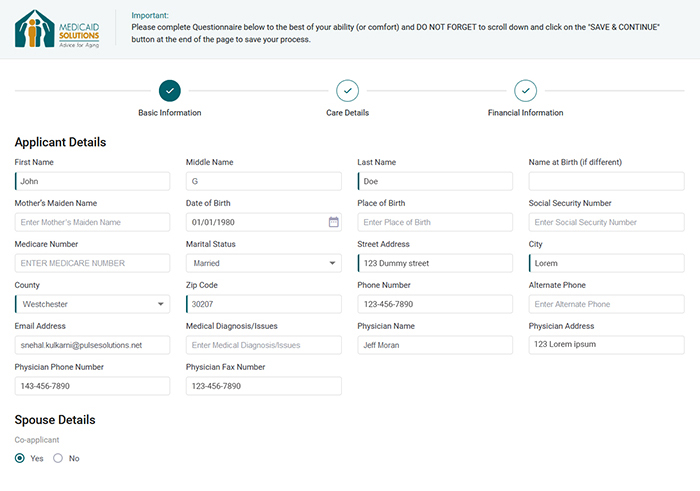 MEDICAID SOLUTIONS
Advice for Aging

Important:
Please complete Questionnaire below to the best of your ability (or comfort) and DO NOT FORGET to scroll down and click on the "SAVE & CONTINUE" button at the end of the page to save your process.

Basic Information
Care Details
Financial Information

Applicant Details

First Name
John

Middle Name
G

Last Name
Doe

Name at Birth (if different)

Mother's Maiden Name
Enter Mother's Maiden Name

Date of Birth
01/01/1980

Place of Birth
Enter Place of Birth

Social Security Number
Enter Social Security Number

Medicare Number
ENTER MEDICARE NUMBER

Marital Status
Married

Street Address
123 Dummy street

City
Lorem

County
Westchester

Zip Code
30207

Phone Number
123-456-7890

Alternate Phone
Enter Alternate Phone

Email Address
snehal.kulkarni@pulsesolutions.net

Medical Diagnosis/Issues
Enter Medical Diagnosis/Issues

Physician Name
Jeff Moran

Physician Address
123 Lorem ipsum

Physician Phone Number
143-456-7890

Physician Fax Number
123-456-7890

Spouse Details

Co-applicant
Yes
No